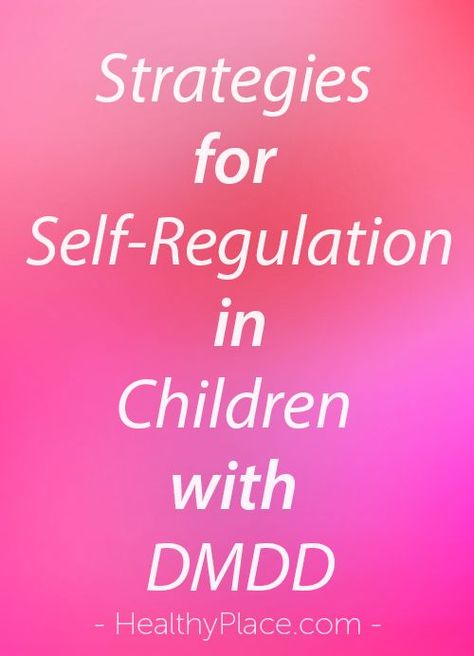 Strategies for Self-Regulation in Children with DMDD

- HealthyPlace.com -